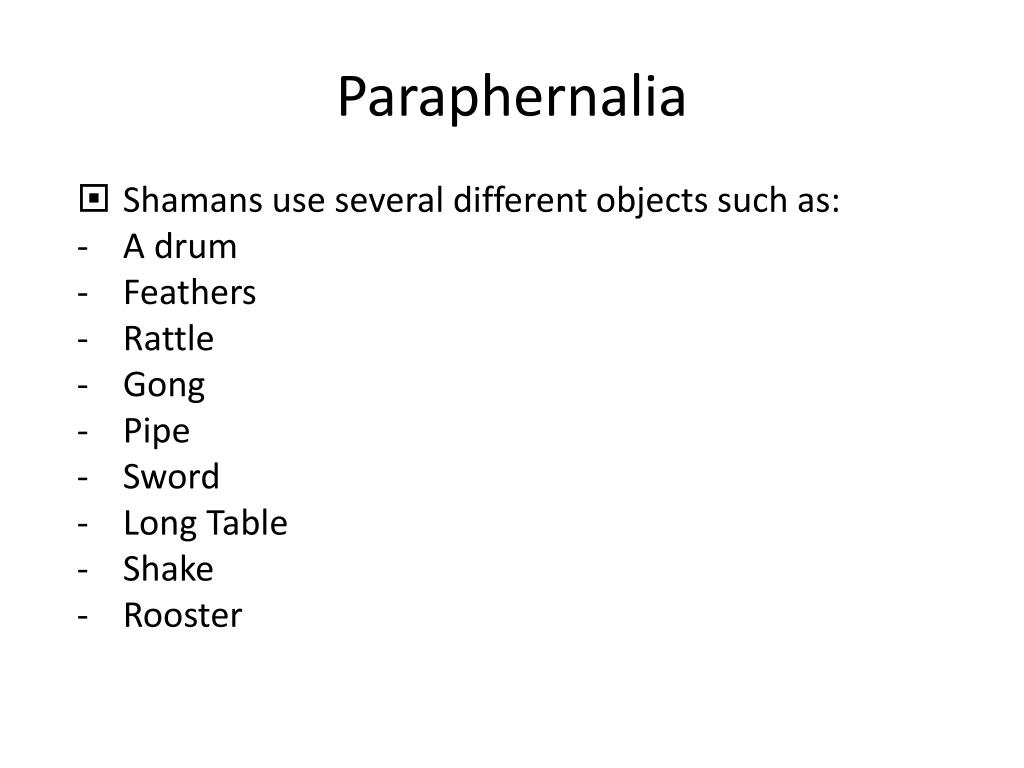 Paraphernalia

Shamans use several different objects such as:
- A drum
- Feathers
- Rattle
- Gong
- Pipe
- Sword
- Long Table
- Shake
- Rooster